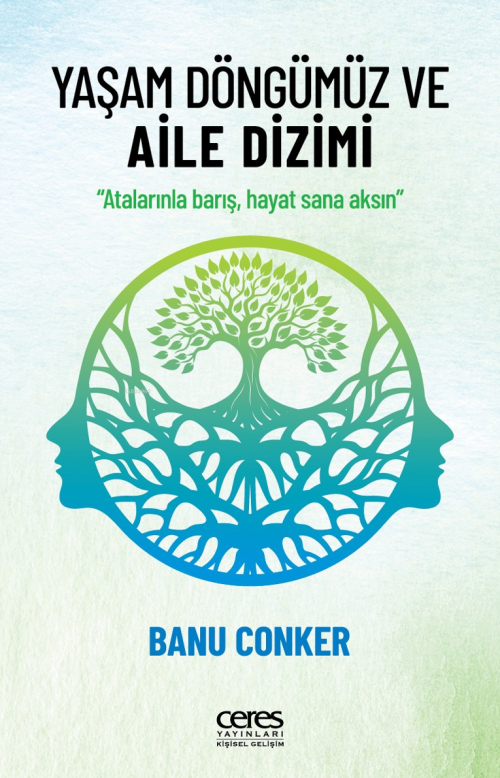 YAŞAM DÖNGÜMÜZ VE
AİLE DİZİMİ

"Atalarınla barış, hayat sana aksın"

BANU CONKER

ceres
YAYINLARI
KİŞİSEL GELİŞİM